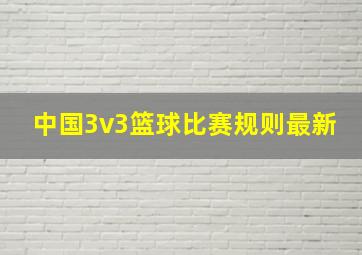 中国3v3篮球比赛规则最新